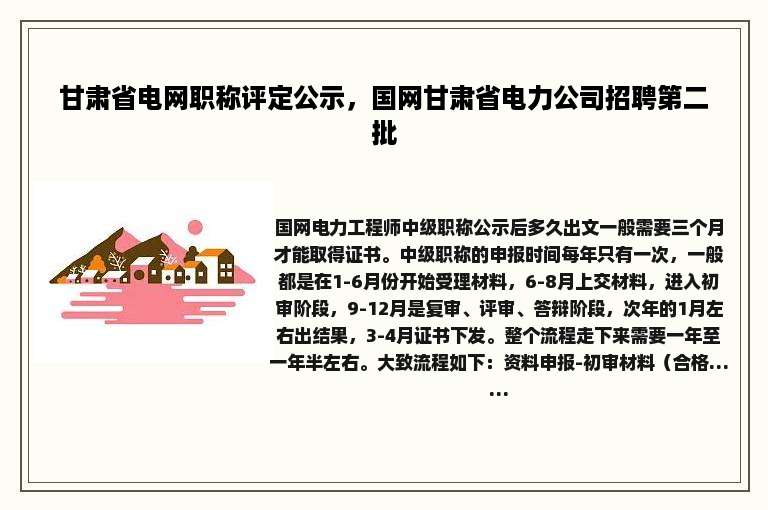 甘肃省电网职称评定公示，国网甘肃省电力公司招聘第二批

国网电力工程师中级职称公示后多久出文一般需要三个月才能取得证书。中级职称的申报时间每年只有一次，一般都是在1-6月份开始受理材料，6-8月上交材料，进入初审阶段，9-12月是复审、评审、答辩阶段，次年的1月左右出结果，3-4月证书下发。整个流程走下来需要一年至一年半左右。大致流程如下：资料申报-初审材料（合格……